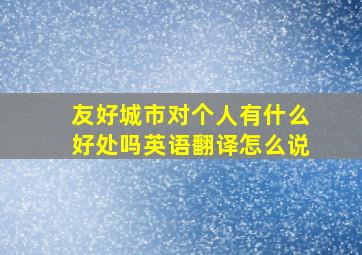 友好城市对个人有什么好处吗英语翻译怎么说